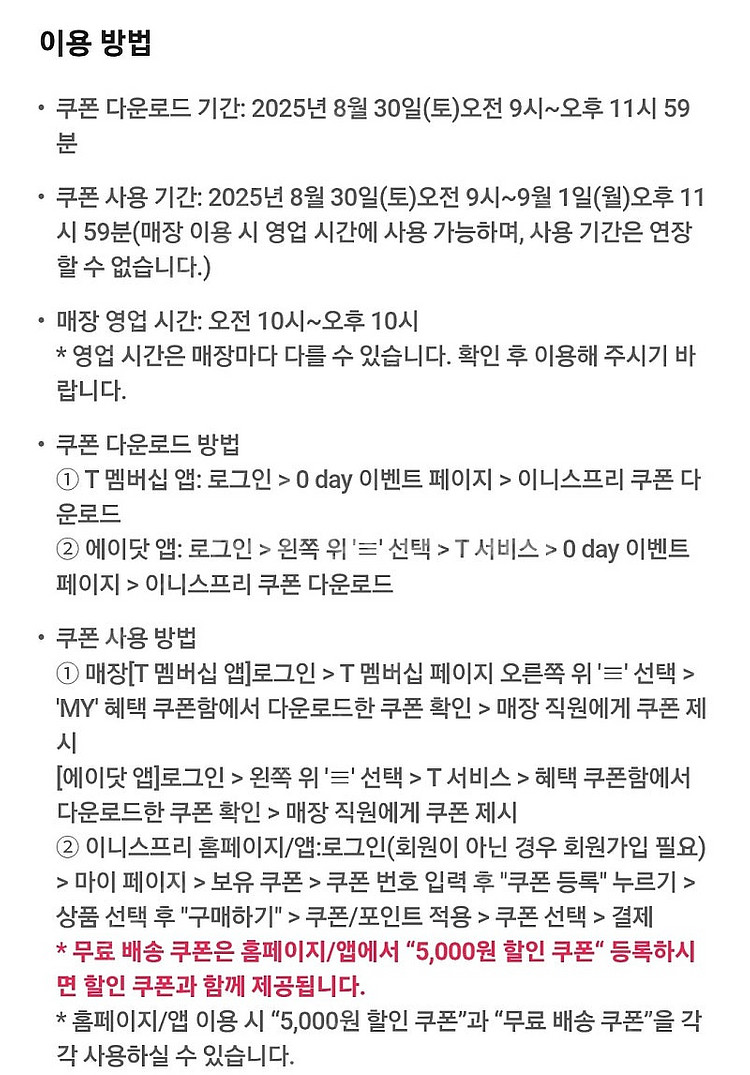 이용 방법

• 쿠폰 다운로드 기간: 2025년 8월 30일(토)오전 9시~오후 11시 59분

• 쿠폰 사용 기간: 2025년 8월 30일(토)오전 9시~9월 1일(월)오후 11시 59분(매장 이용 시 영업 시간에 사용 가능하며, 사용 기간은 연장할 수 없습니다.)

• 매장 영업 시간: 오전 10시~오후 10시
* 영업 시간은 매장마다 다를 수 있습니다. 확인 후 이용해 주시기 바랍니다.

• 쿠폰 다운로드 방법
① T 멤버십 앱: 로그인 > 0 day 이벤트 페이지 > 이니스프리 쿠폰 다운로드
② 에이닷 앱: 로그인 > 왼쪽 위 '≡' 선택 > T 서비스 > 0 day 이벤트 페이지 > 이니스프리 쿠폰 다운로드

• 쿠폰 사용 방법
① 매장[T 멤버십 앱]로그인 > T 멤버십 페이지 오른쪽 위 '≡' 선택 > 'MY' 혜택 쿠폰함에서 다운로드한 쿠폰 확인 > 매장 직원에게 쿠폰 제시
[에이닷 앱]로그인 > 왼쪽 위 '≡' 선택 > T 서비스 > 혜택 쿠폰함에서 다운로드한 쿠폰 확인 > 매장 직원에게 쿠폰 제시
② 이니스프리 홈페이지/앱:로그인(회원이 아닌 경우 회원가입 필요) > 마이 페이지 > 보유 쿠폰 > 쿠폰 번호 입력 후 "쿠폰 등록" 누르기 > 상품 선택 후 "구매하기" > 쿠폰/포인트 적용 > 쿠폰 선택 > 결제
* 무료 배송 쿠폰은 홈페이지/앱에서 “5,000원 할인 쿠폰“ 등록하시면 할인 쿠폰과 함께 제공됩니다.
* 홈페이지/앱 이용 시 “5,000원 할인 쿠폰”과 “무료 배송 쿠폰”을 각각 사용하실 수 있습니다.